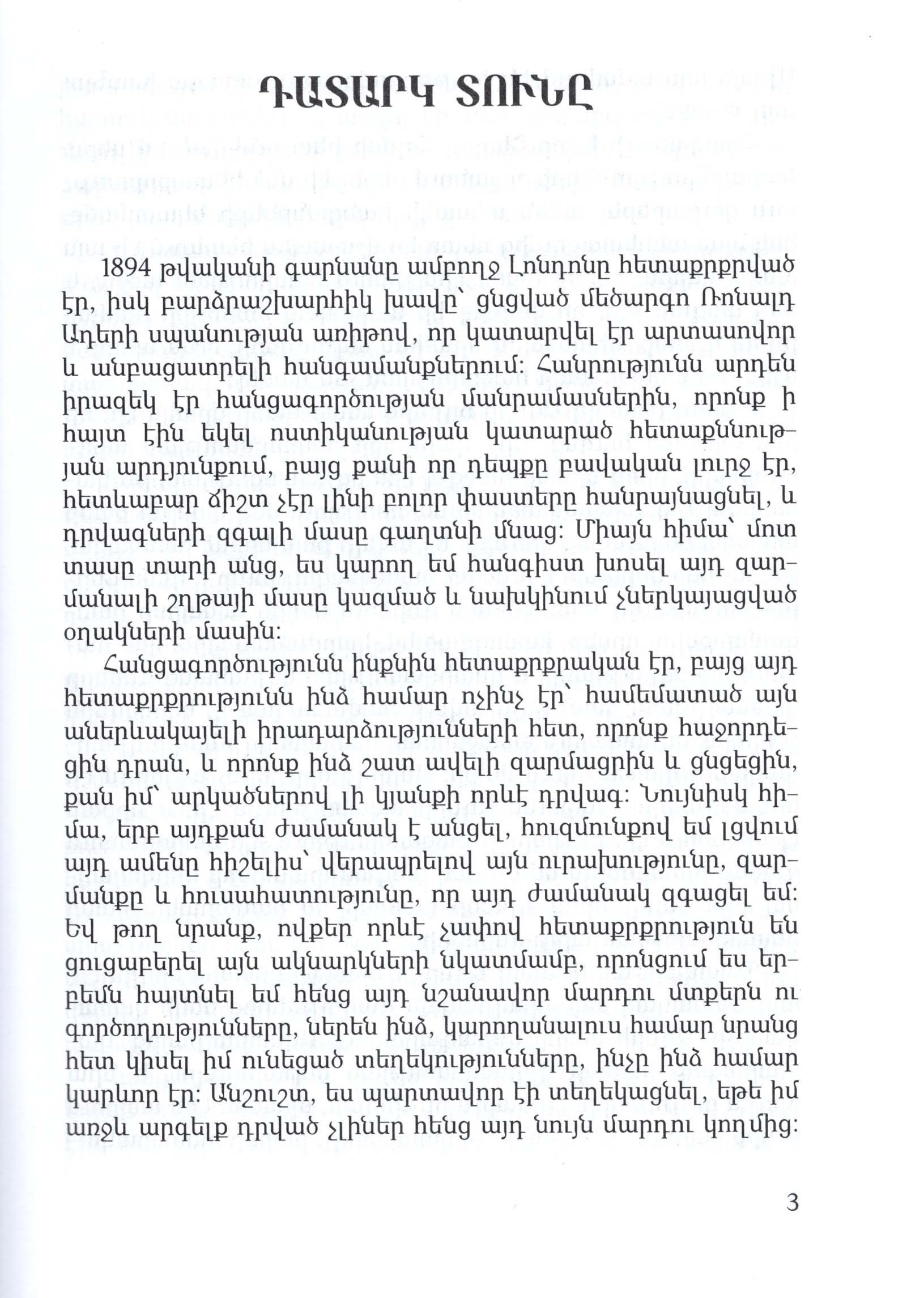 ԴԱՏԱՐԿ ՏՈՒՆԸ

1894 թվականի գարնանը ամբողջ Լոնդոնը հետաքրքրված էր, իսկ բարձրաշխարհիկ խավը՝ ցնցված մեծարգո Ռոնալդ Ադերի սպանության առիթով, որ կատարվել էր արտասովոր և անբացատրելի հանգամանքներում: Հանրությունն արդեն իրազեկ էր հանցագործության մանրամասներին, որոնք ի հայտ էին եկել ոստիկանության կատարած հետաքննության արդյունքում, բայց քանի որ դեպքը բավական լուրջ էր, հետևաբար ճիշտ չէր լինի բոլոր փաստերը հանրայնացնել, և դրվագների զգալի մասը գաղտնի մնաց: Միայն հիմա՝ մոտ տասը տարի անց, ես կարող եմ հանգիստ խոսել այդ զարմանալի շղթայի մասը կազմած և նախկինում չներկայացված օղակների մասին:

Հանցագործությունն ինքնին հետաքրքրական էր, բայց այդ հետաքրքրությունն ինձ համար ոչինչ էր՝ համեմատած այն աներևակայելի իրադարձությունների հետ, որոնք հաջորդեցին դրան, և որոնք ինձ շատ ավելի զարմացրին և ցնցեցին, քան իմ՝ արկածներով լի կյանքի որևէ դրվագ: Նույնիսկ հիմա, երբ այդքան ժամանակ է անցել, հուզմունքով եմ լցվում այդ ամենը հիշելիս՝ վերապրելով այն ուրախությունը, զարմանքը և հուսահատությունը, որ այդ ժամանակ զգացել եմ: Եվ թող նրանք, ովքեր որևէ չափով հետաքրքրություն են ցուցաբերել այն ակնարկների նկատմամբ, որոնցում ես երբեմն հայտնել եմ հենց այդ նշանավոր մարդու մտքերն ու գործողությունները, ներեն ինձ, կարողանալուս համար նրանց հետ կիսել իմ ունեցած տեղեկությունները, ինչը ինձ համար կարևոր էր: Անշուշտ, ես պարտավոր էի տեղեկացնել, եթե իմ առջև արգելք դրված չլիներ հենց այդ նույն մարդու կողմից:

3